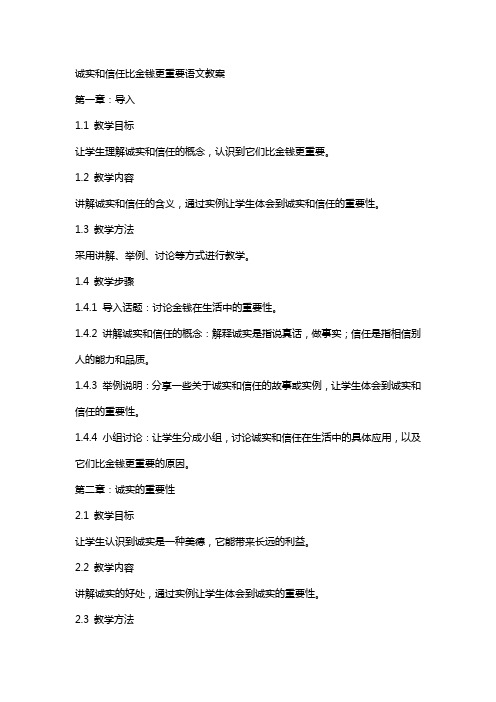 诚实和信任比金钱更重要语文教案

第一章：导入

1.1 教学目标

让学生理解诚实和信任的概念，认识到它们比金钱更重要。

1.2 教学内容

讲解诚实和信任的含义，通过实例让学生体会到诚实和信任的重要性。

1.3 教学方法

采用讲解、举例、讨论等方式进行教学。

1.4 教学步骤

1.4.1 导入话题：讨论金钱在生活中的重要性。

1.4.2 讲解诚实和信任的概念：解释诚实是指说真话，做事实；信任是指相信别人的能力和品质。

1.4.3 举例说明：分享一些关于诚实和信任的故事或实例，让学生体会到诚实和信任的重要性。

1.4.4 小组讨论：让学生分成小组，讨论诚实和信任在生活中的具体应用，以及它们比金钱更重要的原因。

第二章：诚实的重要性

2.1 教学目标

让学生认识到诚实是一种美德，它能带来长远的利益。

2.2 教学内容

讲解诚实的好处，通过实例让学生体会到诚实的重要性。

2.3 教学方法